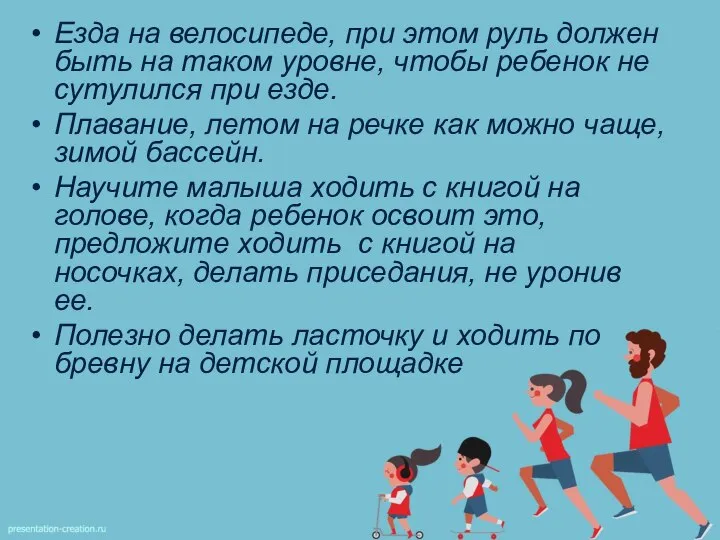 • Езда на велосипеде, при этом руль должен быть на таком уровне, чтобы ребенок не сутулился при езде.

• Плавание, летом на речке как можно чаще, зимой бассейн.

• Научите малыша ходить с книгой на голове, когда ребенок освоит это, предложите ходить с книгой на носочках, делать приседания, не уронив ее.

• Полезно делать ласточку и ходить по бревну на детской площадке

presentation-creation.ru